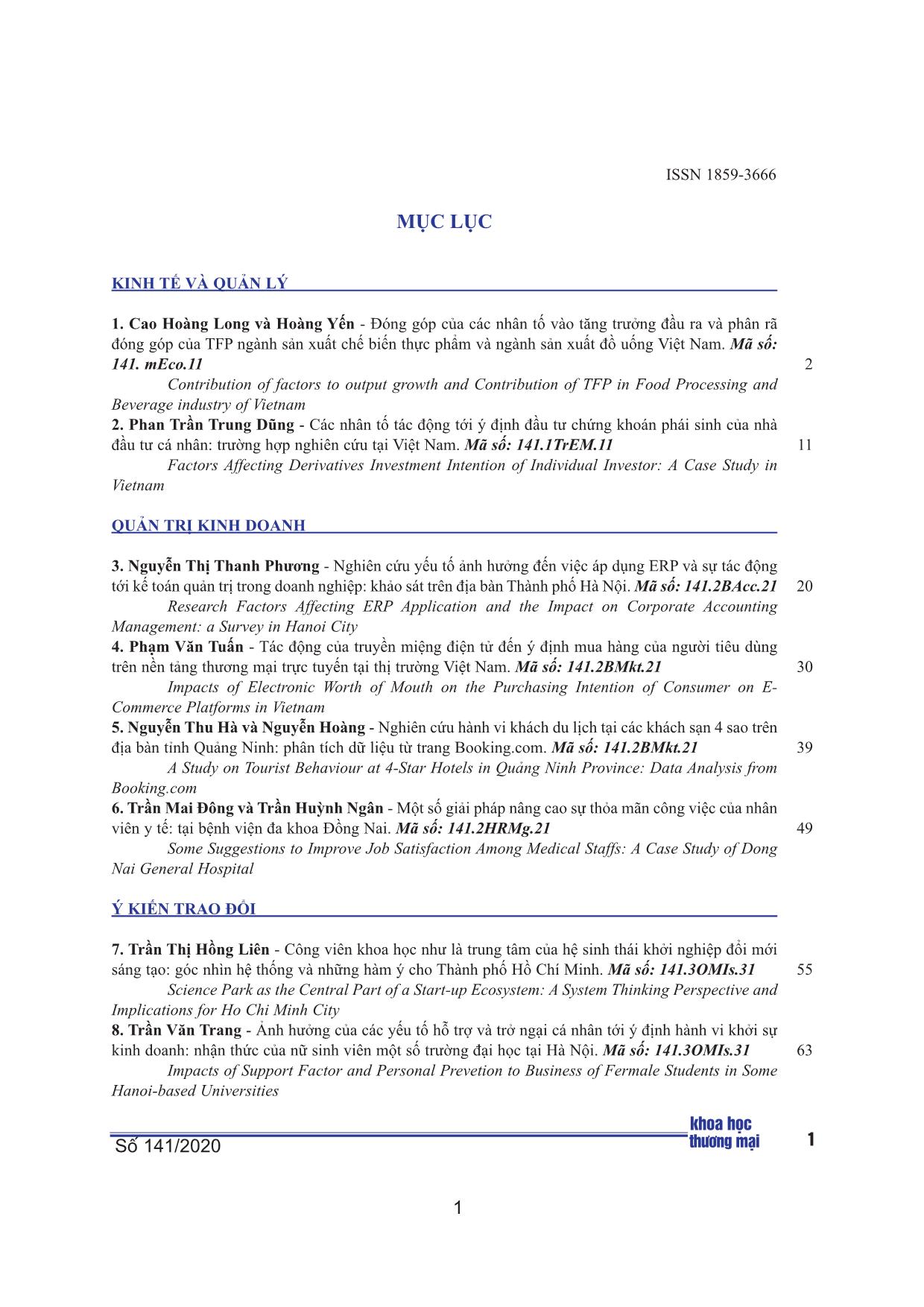 ISSN 1859-3666

MỤC LỤC

KINH TẾ VÀ QUẢN LÝ

1. Cao Hoàng Long và Hoàng Yến - Đóng góp của các nhân tố vào tăng trưởng đầu ra và phân rã đóng góp của TFP ngành sản xuất chế biến thực phẩm và ngành sản xuất đồ uống Việt Nam. Mã số: 141. mEco.11 2

Contribution of factors to output growth and Contribution of TFP in Food Processing and Beverage industry of Vietnam

2. Phan Trần Trung Dũng - Các nhân tố tác động tới ý định đầu tư chứng khoán phái sinh của nhà đầu tư cá nhân: trường hợp nghiên cứu tại Việt Nam. Mã số: 141.1TrEM.11 11

Factors Affecting Derivatives Investment Intention of Individual Investor: A Case Study in Vietnam

QUẢN TRỊ KINH DOANH

3. Nguyễn Thị Thanh Phương - Nghiên cứu yếu tố ảnh hưởng đến việc áp dụng ERP và sự tác động tới kế toán quản trị trong doanh nghiệp: khảo sát trên địa bàn Thành phố Hà Nội. Mã số: 141.2BAcc.21 20

Research Factors Affecting ERP Application and the Impact on Corporate Accounting Management: a Survey in Hanoi City

4. Phạm Văn Tuấn - Tác động của truyền miệng điện tử đến ý định mua hàng của người tiêu dùng trên nền tảng thương mại trực tuyến tại thị trường Việt Nam. Mã số: 141.2BMkt.21 30

Impacts of Electronic Worth of Mouth on the Purchasing Intention of Consumer on E-Commerce Platforms in Vietnam

5. Nguyễn Thu Hà và Nguyễn Hoàng - Nghiên cứu hành vi khách du lịch tại các khách sạn 4 sao trên địa bàn tỉnh Quảng Ninh: phân tích dữ liệu từ trang Booking.com. Mã số: 141.2BMkt.21 39

A Study on Tourist Behaviour at 4-Star Hotels in Quảng Ninh Province: Data Analysis from Booking.com

6. Trần Mai Đông và Trần Huỳnh Ngân - Một số giải pháp nâng cao sự thỏa mãn công việc của nhân viên y tế: tại bệnh viện đa khoa Đồng Nai. Mã số: 141.2HRMg.21 49

Some Suggestions to Improve Job Satisfaction Among Medical Staffs: A Case Study of Dong Nai General Hospital

Ý KIẾN TRAO ĐỔI

7. Trần Thị Hồng Liên - Công viên khoa học như là trung tâm của hệ sinh thái khởi nghiệp đổi mới sáng tạo: góc nhìn hệ thống và những hàm ý cho Thành phố Hồ Chí Minh. Mã số: 141.3OMIs.31 55

Science Park as the Central Part of a Start-up Ecosystem: A System Thinking Perspective and Implications for Ho Chi Minh City

8. Trần Văn Trang - Ảnh hưởng của các yếu tố hỗ trợ và trở ngại cá nhân tới ý định hành vi khởi sự kinh doanh: nhận thức của nữ sinh viên một số trường đại học tại Hà Nội. Mã số: 141.3OMIs.31 63

Impacts of Support Factor and Personal Prevetion to Business of Fermale Students in Some Hanoi-based Universities

Số 141/2020

khoa học thương mại 1

1